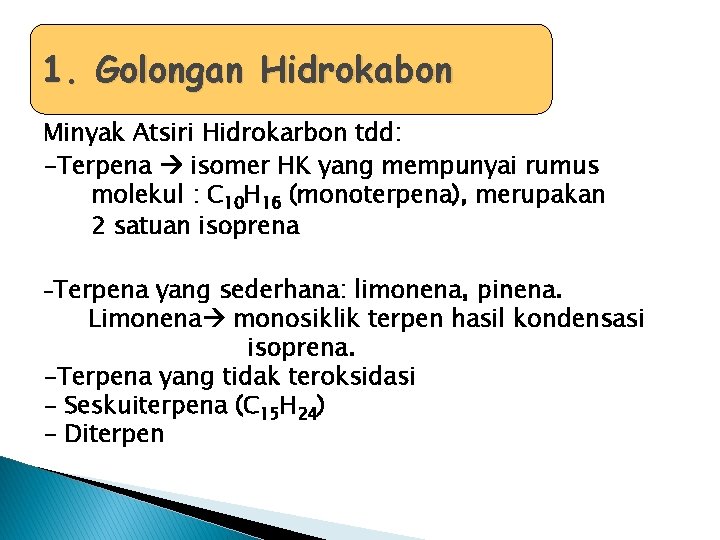 1. Golongan Hidrokabon

Minyak Atsiri Hidrokarbon tdd:

-Terpena → isomer HK yang mempunyai rumus molekul : $C_{10}H_{16}$ (monoterpena), merupakan 2 satuan isoprena

-Terpena yang sederhana: limonena, pinena.
Limonena→ monosiklik terpen hasil kondensasi isoprena.
-Terpena yang tidak teroksidasi
- Seskuiterpena ($C_{15}H_{24}$)
- Diterpen